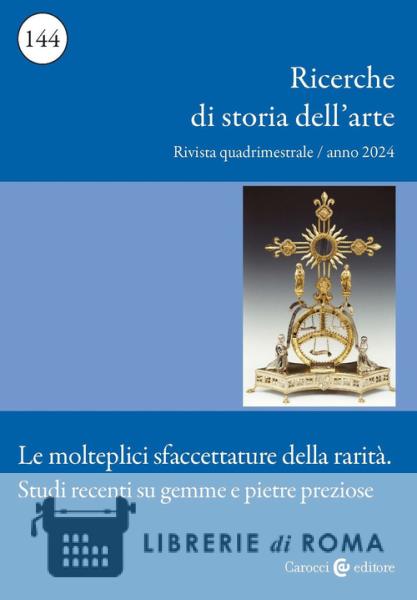 144

Ricerche
di storia dell'arte

Rivista quadrimestrale / anno 2024

Le molteplici sfaccettature della rarità.
Studi recenti su gemme e pietre preziose

Carocci editore

LIBRERIE di ROMA